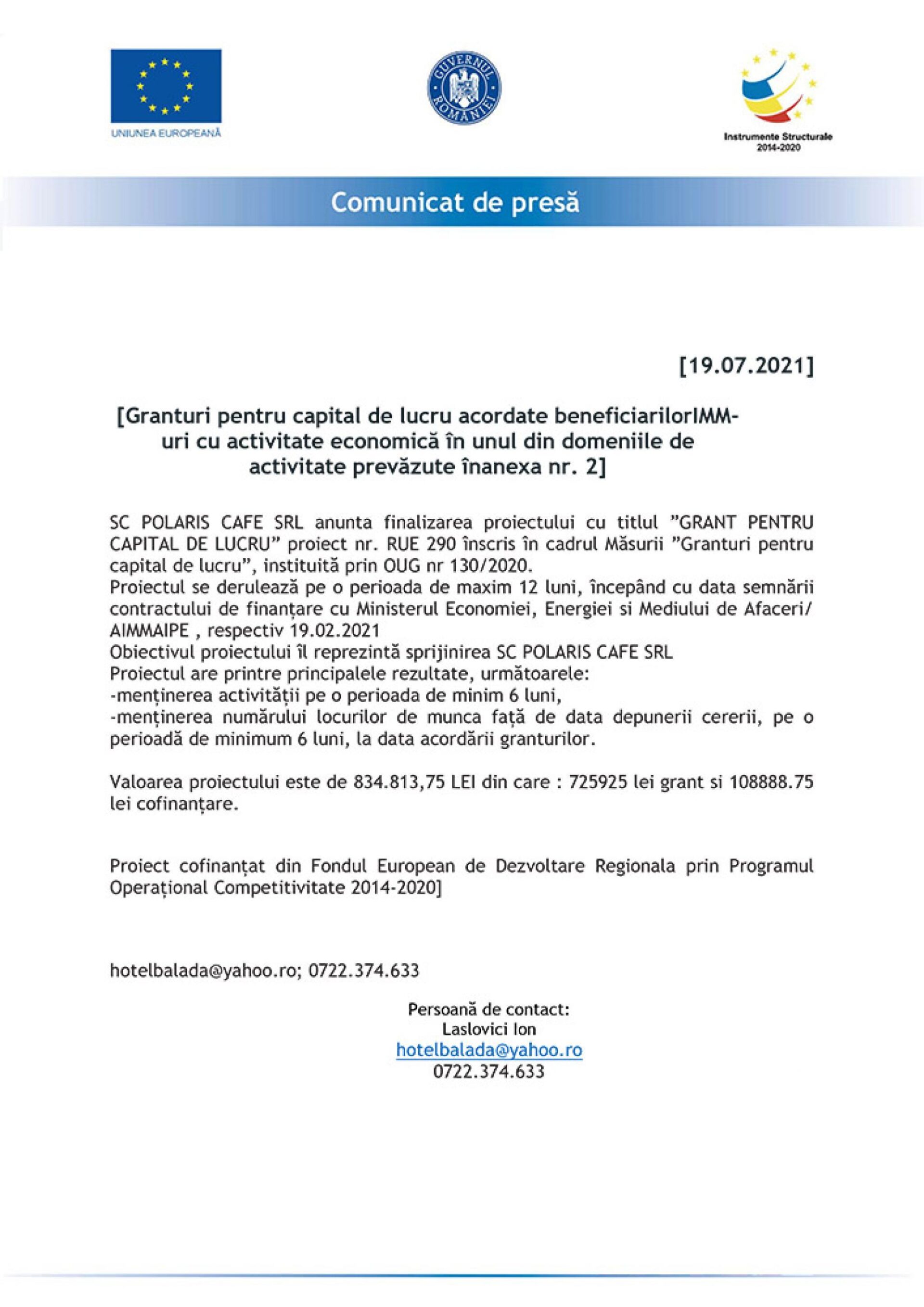 UNIUNEA EUROPEANĂ

GUVERNUL ROMÂNIEI

Instrumente Structurale 2014-2020

Comunicat de presă

[19.07.2021]

[Granturi pentru capital de lucru acordate beneficiarilorIMM-uri cu activitate economică în unul din domeniile de activitate prevăzute înanexa nr. 2]

SC POLARIS CAFE SRL anunta finalizarea proiectului cu titlul ”GRANT PENTRU CAPITAL DE LUCRU” proiect nr. RUE 290 înscris în cadrul Măsurii ”Granturi pentru capital de lucru”, instituită prin OUG nr 130/2020.
Proiectul se derulează pe o perioada de maxim 12 luni, începând cu data semnării contractului de finanțare cu Ministerul Economiei, Energiei si Mediului de Afaceri/ AIMMAIPE , respectiv 19.02.2021
Obiectivul proiectului îl reprezintă sprijinirea SC POLARIS CAFE SRL
Proiectul are printre principalele rezultate, următoarele:
-menținerea activității pe o perioada de minim 6 luni,
-menținerea numărului locurilor de munca față de data depunerii cererii, pe o perioadă de minimum 6 luni, la data acordării granturilor.

Valoarea proiectului este de 834.813,75 LEI din care : 725925 lei grant si 108888.75 lei cofinanțare.

Proiect cofinanțat din Fondul European de Dezvoltare Regionala prin Programul Operațional Competitivitate 2014-2020]

hotelbalada@yahoo.ro; 0722.374.633

Persoană de contact:
Laslovici Ion
hotelbalada@yahoo.ro
0722.374.633